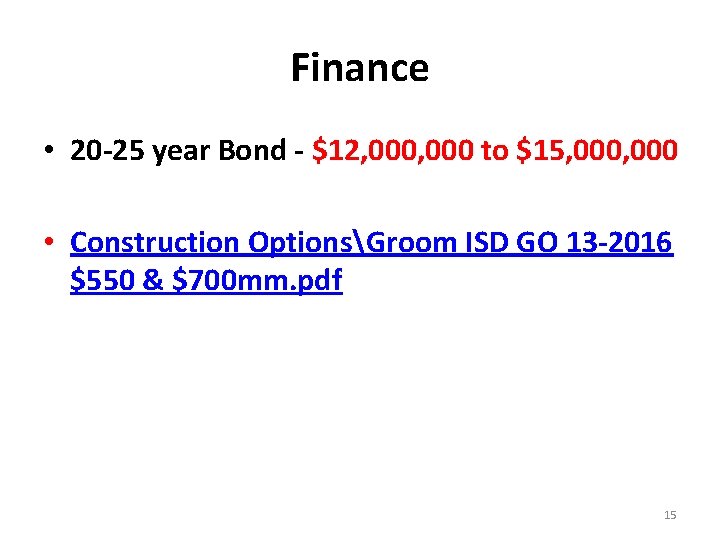 Finance

• 20-25 year Bond - $12,000,000 to $15,000,000

• Construction Options\Groom ISD GO 13-2016 $550 & $700mm.pdf

15